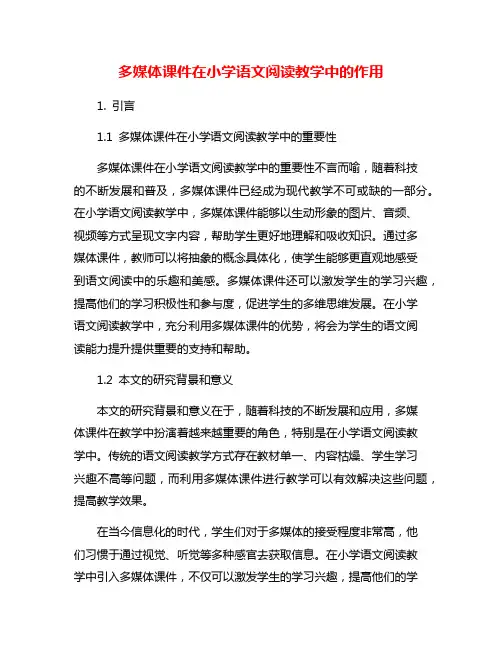 多媒体课件在小学语文阅读教学中的作用

1. 引言

1.1 多媒体课件在小学语文阅读教学中的重要性

多媒体课件在小学语文阅读教学中的重要性不言而喻，随着科技的不断发展和普及，多媒体课件已经成为现代教学不可或缺的一部分。在小学语文阅读教学中，多媒体课件能够以生动形象的图片、音频、视频等方式呈现文字内容，帮助学生更好地理解和吸收知识。通过多媒体课件，教师可以将抽象的概念具体化，使学生能够更直观地感受到语文阅读中的乐趣和美感。多媒体课件还可以激发学生的学习兴趣，提高他们的学习积极性和参与度，促进学生的多维思维发展。在小学语文阅读教学中，充分利用多媒体课件的优势，将会为学生的语文阅读能力提升提供重要的支持和帮助。

1.2 本文的研究背景和意义

本文的研究背景和意义在于，随着科技的不断发展和应用，多媒体课件在教学中扮演着越来越重要的角色，特别是在小学语文阅读教学中。传统的语文阅读教学方式存在教材单一、内容枯燥、学生学习兴趣不高等问题，而利用多媒体课件进行教学可以有效解决这些问题，提高教学效果。

在当今信息化的时代，学生们对于多媒体的接受程度非常高，他们习惯于通过视觉、听觉等多种感官去获取信息。在小学语文阅读教学中引入多媒体课件，不仅可以激发学生的学习兴趣，提高他们的学